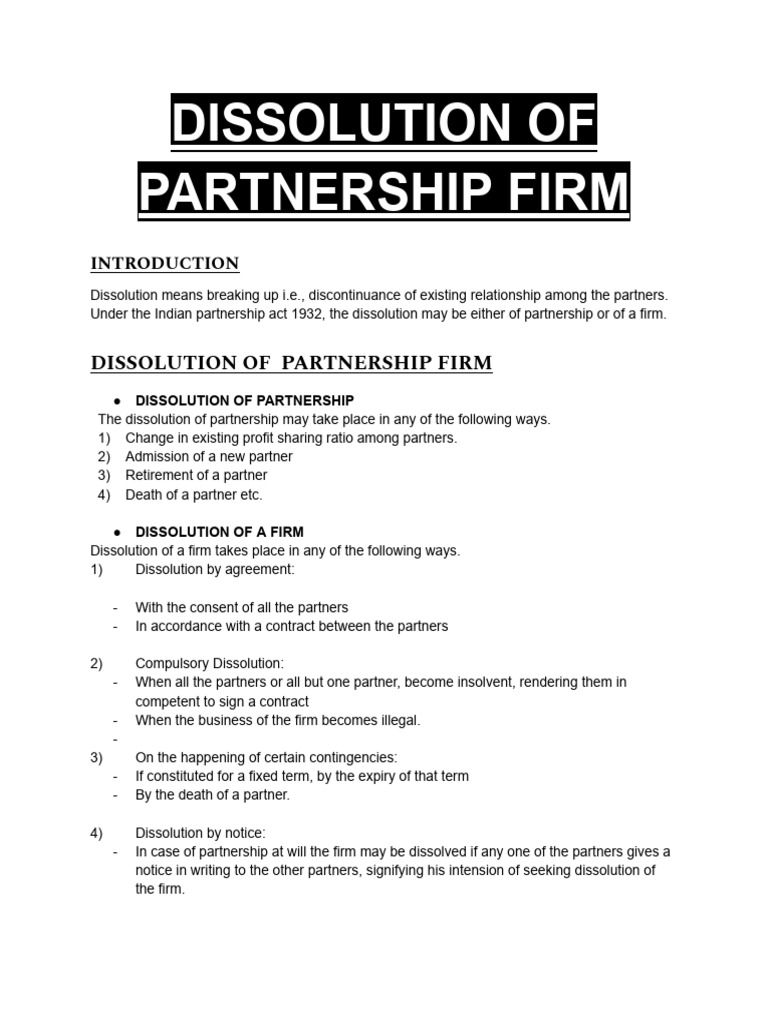 DISSOLUTION OF PARTNERSHIP FIRM

INTRODUCTION

Dissolution means breaking up i.e., discontinuance of existing relationship among the partners. Under the Indian partnership act 1932, the dissolution may be either of partnership or of a firm.

DISSOLUTION OF PARTNERSHIP FIRM

● DISSOLUTION OF PARTNERSHIP

The dissolution of partnership may take place in any of the following ways.
1) Change in existing profit sharing ratio among partners.
2) Admission of a new partner
3) Retirement of a partner
4) Death of a partner etc.

● DISSOLUTION OF A FIRM

Dissolution of a firm takes place in any of the following ways.
1) Dissolution by agreement:

- With the consent of all the partners
- In accordance with a contract between the partners

2) Compulsory Dissolution:
- When all the partners or all but one partner, become insolvent, rendering them in competent to sign a contract
- When the business of the firm becomes illegal.
-
3) On the happening of certain contingencies:
- If constituted for a fixed term, by the expiry of that term
- By the death of a partner.

4) Dissolution by notice:
- In case of partnership at will the firm may be dissolved if any one of the partners gives a notice in writing to the other partners, signifying his intension of seeking dissolution of the firm.